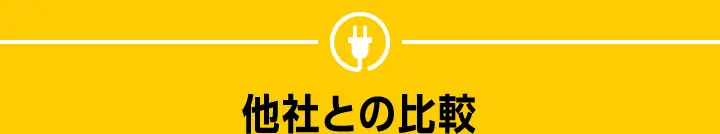 他社との比較